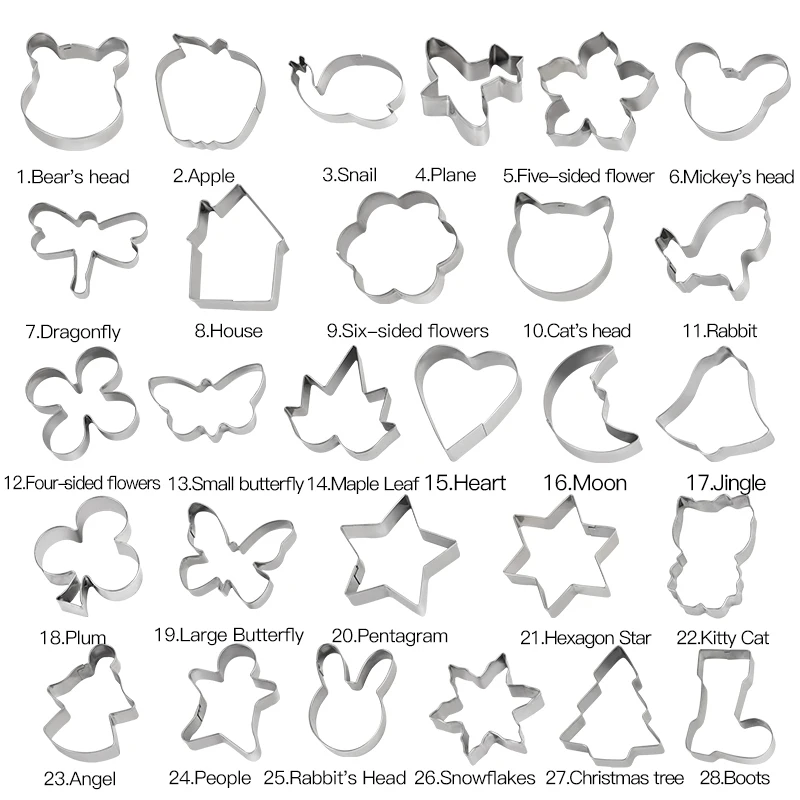 1.Bear's head 2.Apple 3.Snail 4.Plane 5.Five-sided flower 6.Mickey's head

7.Dragonfly 8.House 9.Six-sided flowers 10.Cat's head 11.Rabbit

12.Four-sided flowers 13.Small butterfly 14.Maple Leaf 15.Heart 16.Moon 17.Jingle

18.Plum 19.Large Butterfly 20.Pentagram 21.Hexagon Star 22.Kitty Cat

23.Angel 24.People 25.Rabbit's Head 26.Snowflakes 27.Christmas tree 28.Boots